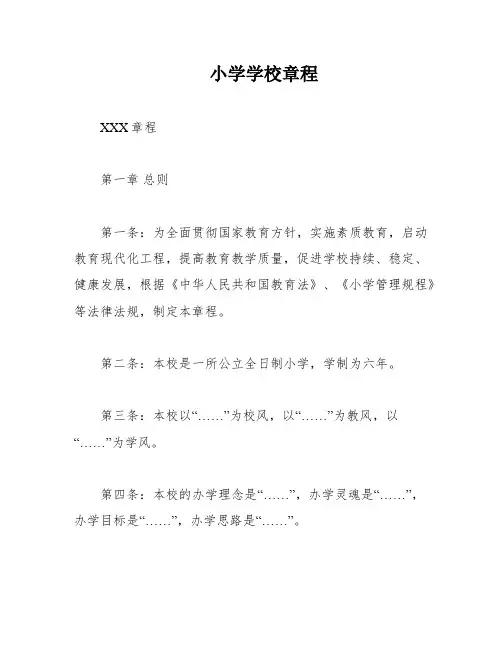 小学学校章程

XXX 章程

第一章 总则

第一条：为全面贯彻国家教育方针，实施素质教育，启动教育现代化工程，提高教育教学质量，促进学校持续、稳定、健康发展，根据《中华人民共和国教育法》、《小学管理规程》等法律法规，制定本章程。

第二条：本校是一所公立全日制小学，学制为六年。

第三条：本校以“……”为校风，以“……”为教风，以“……”为学风。

第四条：本校的办学理念是“……”，办学灵魂是“……”，办学目标是“……”，办学思路是“……”。